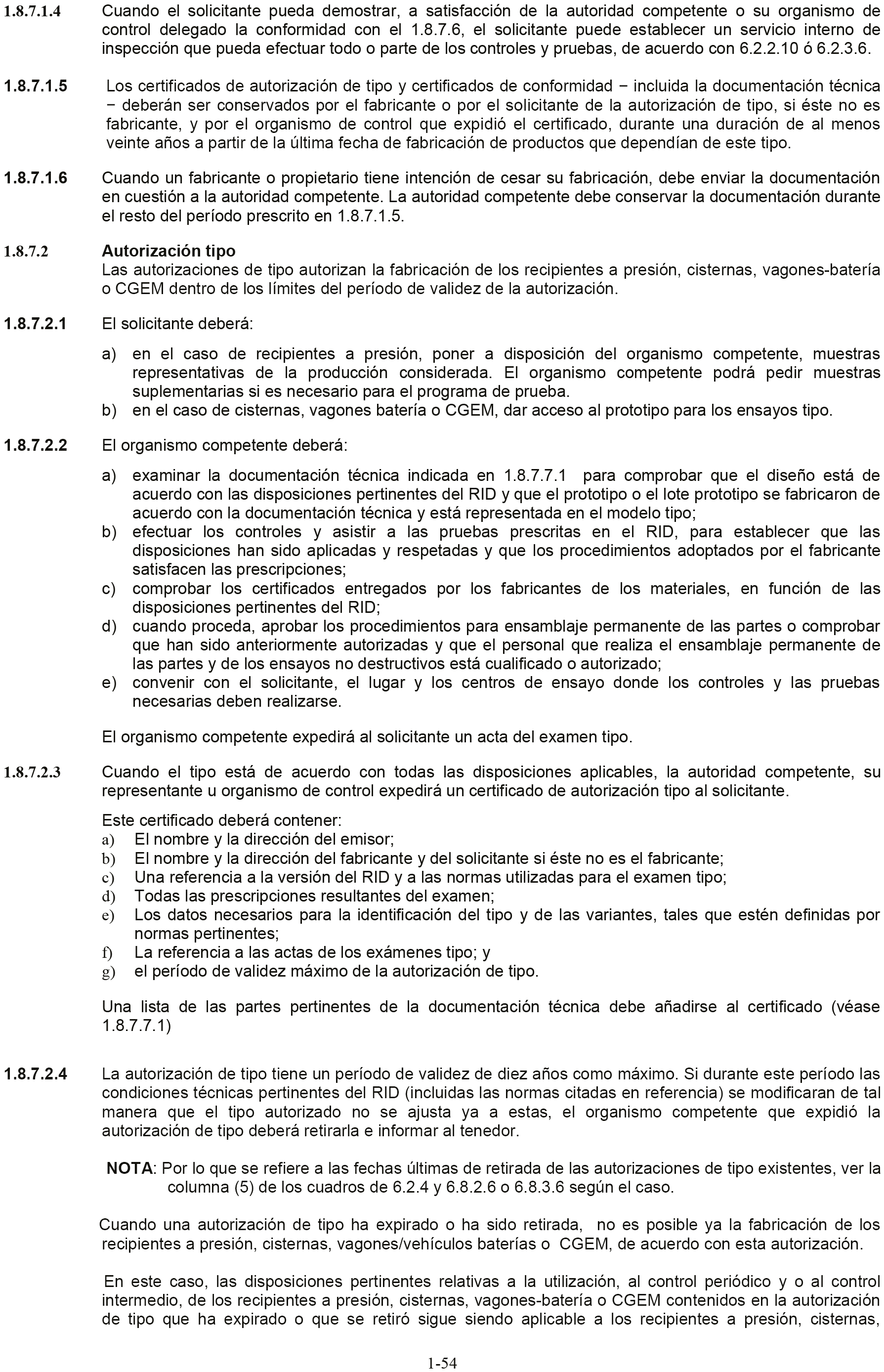 1.8.7.1.4 Cuando el solicitante pueda demostrar, a satisfacción de la autoridad competente o su organismo de control delegado la conformidad con el 1.8.7.6, el solicitante puede establecer un servicio interno de inspección que pueda efectuar todo o parte de los controles y pruebas, de acuerdo con 6.2.2.10 ó 6.2.3.6.

1.8.7.1.5 Los certificados de autorización de tipo y certificados de conformidad − incluida la documentación técnica − deberán ser conservados por el fabricante o por el solicitante de la autorización de tipo, si éste no es fabricante, y por el organismo de control que expidió el certificado, durante una duración de al menos veinte años a partir de la última fecha de fabricación de productos que dependían de este tipo.

1.8.7.1.6 Cuando un fabricante o propietario tiene intención de cesar su fabricación, debe enviar la documentación en cuestión a la autoridad competente. La autoridad competente debe conservar la documentación durante el resto del período prescrito en 1.8.7.1.5.

1.8.7.2 Autorización tipo
Las autorizaciones de tipo autorizan la fabricación de los recipientes a presión, cisternas, vagones-batería o CGEM dentro de los límites del período de validez de la autorización.

1.8.7.2.1 El solicitante deberá:

a) en el caso de recipientes a presión, poner a disposición del organismo competente, muestras representativas de la producción considerada. El organismo competente podrá pedir muestras suplementarias si es necesario para el programa de prueba.
b) en el caso de cisternas, vagones batería o CGEM, dar acceso al prototipo para los ensayos tipo.

1.8.7.2.2 El organismo competente deberá:

a) examinar la documentación técnica indicada en 1.8.7.7.1 para comprobar que el diseño está de acuerdo con las disposiciones pertinentes del RID y que el prototipo o el lote prototipo se fabricaron de acuerdo con la documentación técnica y está representada en el modelo tipo;
b) efectuar los controles y asistir a las pruebas prescritas en el RID, para establecer que las disposiciones han sido aplicadas y respetadas y que los procedimientos adoptados por el fabricante satisfacen las prescripciones;
c) comprobar los certificados entregados por los fabricantes de los materiales, en función de las disposiciones pertinentes del RID;
d) cuando proceda, aprobar los procedimientos para ensamblaje permanente de las partes o comprobar que han sido anteriormente autorizadas y que el personal que realiza el ensamblaje permanente de las partes y de los ensayos no destructivos está cualificado o autorizado;
e) convenir con el solicitante, el lugar y los centros de ensayo donde los controles y las pruebas necesarias deben realizarse.

El organismo competente expedirá al solicitante un acta del examen tipo.

1.8.7.2.3 Cuando el tipo está de acuerdo con todas las disposiciones aplicables, la autoridad competente, su representante u organismo de control expedirá un certificado de autorización tipo al solicitante.

Este certificado deberá contener:
a) El nombre y la dirección del emisor;
b) El nombre y la dirección del fabricante y del solicitante si éste no es el fabricante;
c) Una referencia a la versión del RID y a las normas utilizadas para el examen tipo;
d) Todas las prescripciones resultantes del examen;
e) Los datos necesarios para la identificación del tipo y de las variantes, tales que estén definidas por normas pertinentes;
f) La referencia a las actas de los exámenes tipo; y
g) el período de validez máximo de la autorización de tipo.

Una lista de las partes pertinentes de la documentación técnica debe añadirse al certificado (véase 1.8.7.7.1)

1.8.7.2.4 La autorización de tipo tiene un período de validez de diez años como máximo. Si durante este período las condiciones técnicas pertinentes del RID (incluidas las normas citadas en referencia) se modificaran de tal manera que el tipo autorizado no se ajusta ya a estas, el organismo competente que expidió la autorización de tipo deberá retirarla e informar al tenedor.

NOTA: Por lo que se refiere a las fechas últimas de retirada de las autorizaciones de tipo existentes, ver la columna (5) de los cuadros de 6.2.4 y 6.8.2.6 o 6.8.3.6 según el caso.

Cuando una autorización de tipo ha expirado o ha sido retirada, no es posible ya la fabricación de los recipientes a presión, cisternas, vagones/vehículos baterías o CGEM, de acuerdo con esta autorización.

En este caso, las disposiciones pertinentes relativas a la utilización, al control periódico y o al control intermedio, de los recipientes a presión, cisternas, vagones-batería o CGEM contenidos en la autorización de tipo que ha expirado o que se retiró sigue siendo aplicable a los recipientes a presión, cisternas,

1-54